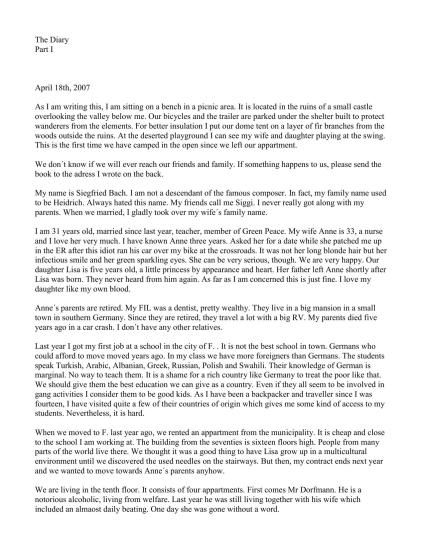 The Diary
Part I

April 18th, 2007

As I am writing this, I am sitting on a bench in a picnic area. It is located in the ruins of a small castle overlooking the valley below me. Our bicycles and the trailer are parked under the shelter built to protect wanderers from the elements. For better insulation I put our dome tent on a layer of fir branches from the woods outside the ruins. At the deserted playground I can see my wife and daughter playing at the swing. This is the first time we have camped in the open since we left our appartment.

We don´t know if we will ever reach our friends and family. If something happens to us, please send the book to the adress I wrote on the back.

My name is Siegfried Bach. I am not a descendant of the famous composer. In fact, my family name used to be Heidrich. Always hated this name. My friends call me Siggi. I never really got along with my parents. When we married, I gladly took over my wife´s family name.

I am 31 years old, married since last year, teacher, member of Green Peace. My wife Anne is 33, a nurse and I love her very much. I have known Anne three years. Asked her for a date while she patched me up in the ER after this idiot ran his car over my bike at the crossroads. It was not her long blonde hair but her infectious smile and her green sparkling eyes. She can be very serious, though. We are very happy. Our daughter Lisa is five years old, a little princess by appearance and heart. Her father left Anne shortly after Lisa was born. They never heard from him again. As far as I am concerned this is just fine. I love my daughter like my own blood.

Anne´s parents are retired. My FIL was a dentist, pretty wealthy. They live in a big mansion in a small town in southern Germany. Since they are retired, they travel a lot with a big RV. My parents died five years ago in a car crash. I don´t have any other relatives.

Last year I got my first job at a school in the city of F. . It is not the best school in town. Germans who could afford to move moved years ago. In my class we have more foreigners than Germans. The students speak Turkish, Arabic, Albanian, Greek, Russian, Polish and Swahili. Their knowledge of German is marginal. No way to teach them. It is a shame for a rich country like Germany to treat the poor like that. We should give them the best education we can give as a country. Even if they all seem to be involved in gang activities I consider them to be good kids. As I have been a backpacker and traveller since I was fourteen, I have visited quite a few of their countries of origin which gives me some kind of access to my students. Nevertheless, it is hard.

When we moved to F. last year ago, we rented an appartment from the municipality. It is cheap and close to the school I am working at. The building from the seventies is sixteen floors high. People from many parts of the world live there. We thought it was a good thing to have Lisa grow up in a multicultural environment until we discovered the used needles on the stairways. But then, my contract ends next year and we wanted to move towards Anne´s parents anyhow.

We are living in the tenth floor. It consists of four appartments. First comes Mr Dorfmann. He is a notorious alcoholic, living from welfare. Last year he was still living together with his wife which included an almaost daily beating. One day she was gone without a word.